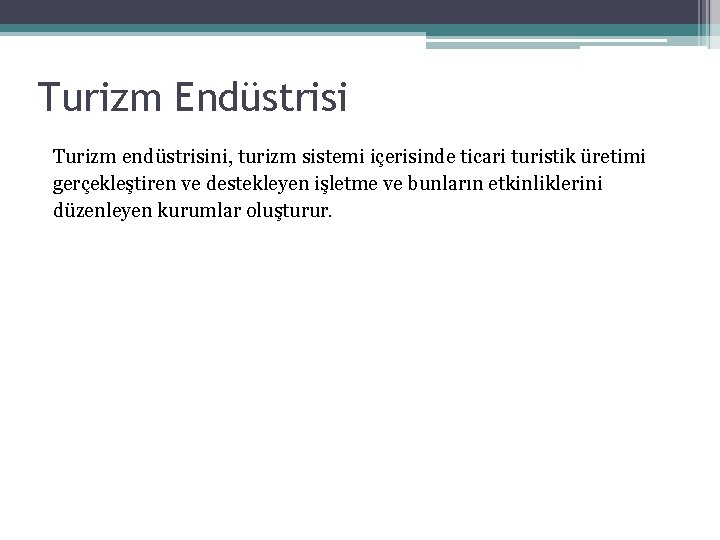 Turizm Endüstrisi

Turizm endüstrisini, turizm sistemi içerisinde ticari turistik üretimi gerçekleştiren ve destekleyen işletme ve bunların etkinliklerini düzenleyen kurumlar oluşturur.